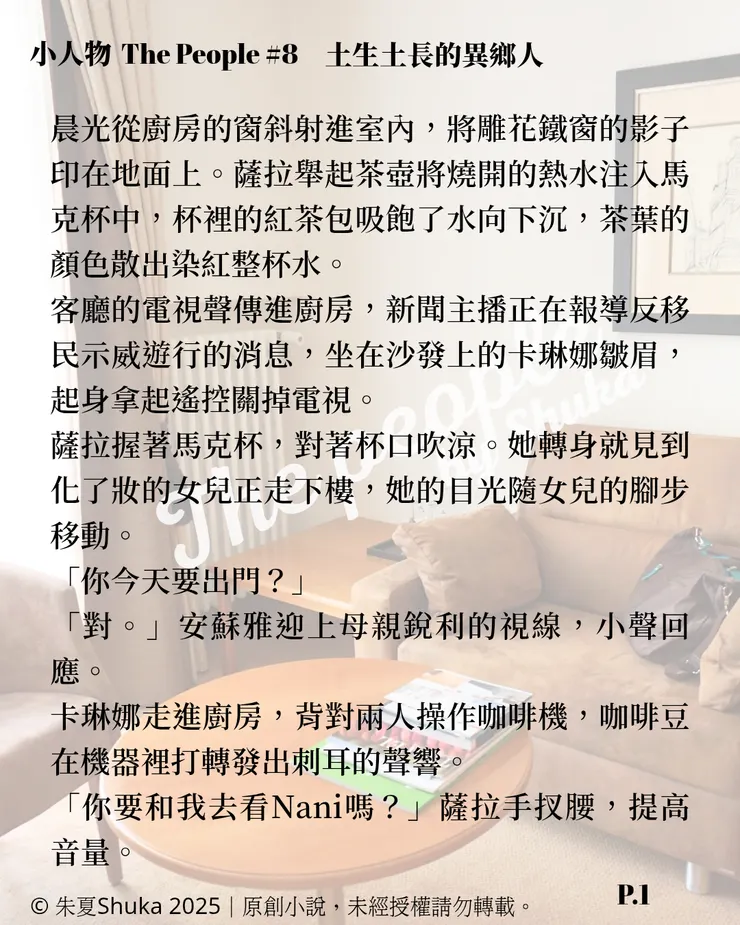 小人物 The People #8　土生土長的異鄉人

晨光從廚房的窗斜射進室內，將雕花鐵窗的影子印在地面上。薩拉舉起茶壺將燒開的熱水注入馬克杯中，杯裡的紅茶包吸飽了水向下沉，茶葉的顏色散出染紅整杯水。

客廳的電視聲傳進廚房，新聞主播正在報導反移民示威遊行的消息，坐在沙發上的卡琳娜皺眉，起身拿起遙控關掉電視。

薩拉握著馬克杯，對著杯口吹涼。她轉身就見到化了妝的女兒正走下樓，她的目光隨女兒的腳步移動。

「你今天要出門？」

「對。」安蘇雅迎上母親銳利的視線，小聲回應。

卡琳娜走進廚房，背對兩人操作咖啡機，咖啡豆在機器裡打轉發出刺耳的聲響。

「你要和我去看Nani嗎？」薩拉手扠腰，提高音量。

The People by Shuka

© 朱夏Shuka 2025｜原創小說，未經授權請勿轉載。

P.1